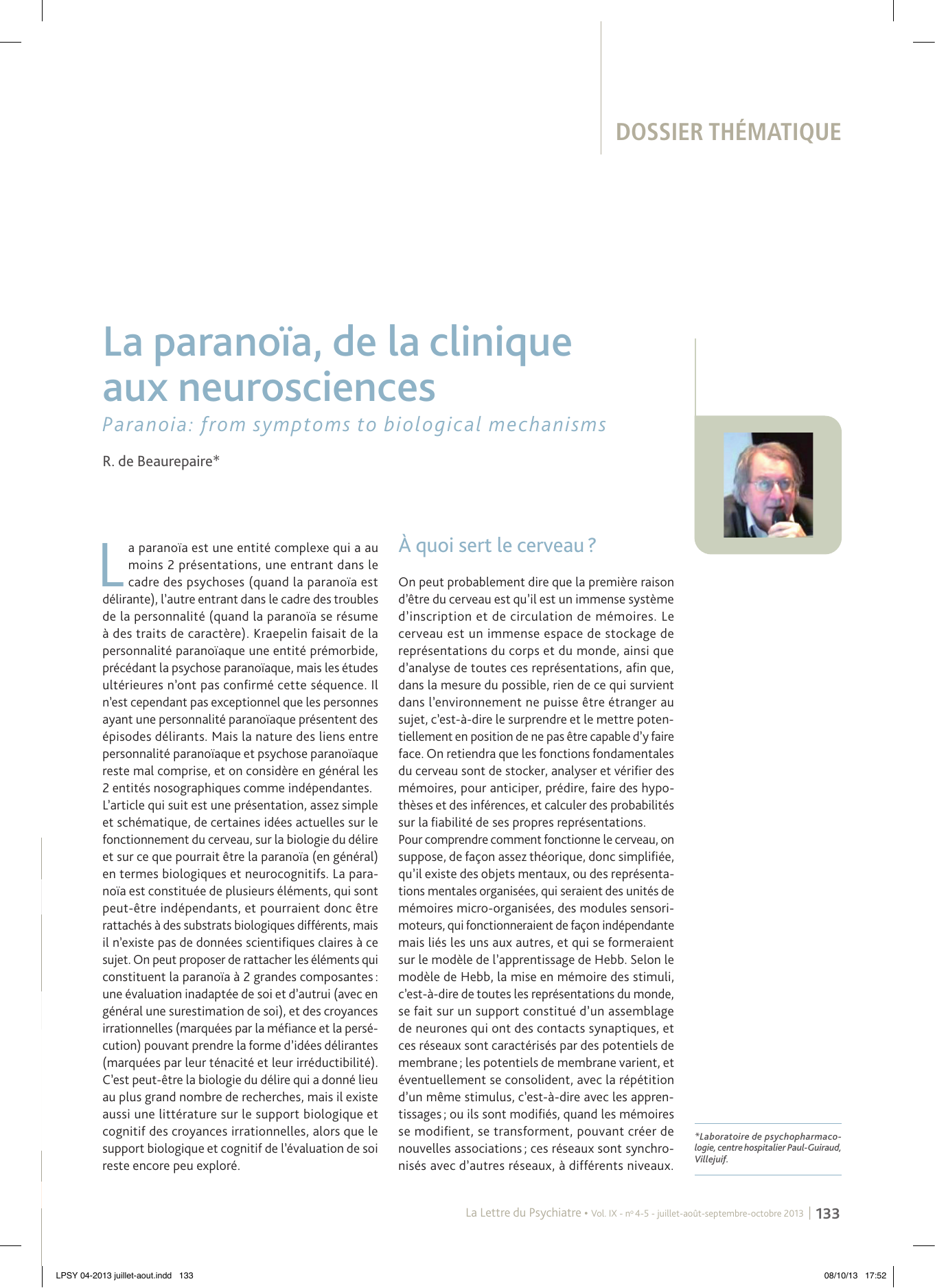 DOSSIER THÉMATIQUE

La paranoïa, de la clinique aux neurosciences

Paranoia: from symptoms to biological mechanisms

R. de Beaurepaire*

La paranoïa est une entité complexe qui a au moins 2 présentations, une entrant dans le cadre des psychoses (quand la paranoïa est délirante), l'autre entrant dans le cadre des troubles de la personnalité (quand la paranoïa se résume à des traits de caractère). Kraepelin faisait de la personnalité paranoïaque une entité prémorbide, précédant la psychose paranoïaque, mais les études ultérieures n'ont pas confirmé cette séquence. Il n'est cependant pas exceptionnel que les personnes ayant une personnalité paranoïaque présentent des épisodes délirants. Mais la nature des liens entre personnalité paranoïaque et psychose paranoïaque reste mal comprise, et on considère en général les 2 entités nosographiques comme indépendantes.
L'article qui suit est une présentation, assez simple et schématique, de certaines idées actuelles sur le fonctionnement du cerveau, sur la biologie du délire et sur ce que pourrait être la paranoïa (en général) en termes biologiques et neurocognitifs. La paranoïa est constituée de plusieurs éléments, qui sont peut-être indépendants, et pourraient donc être rattachés à des substrats biologiques différents, mais il n'existe pas de données scientifiques claires à ce sujet. On peut proposer de rattacher les éléments qui constituent la paranoïa à 2 grandes composantes : une évaluation inadaptée de soi et d'autrui (avec en général une surestimation de soi), et des croyances irrationnelles (marquées par la méfiance et la persécution) pouvant prendre la forme d'idées délirantes (marquées par leur ténacité et leur irréductibilité). C'est peut-être la biologie du délire qui a donné lieu au plus grand nombre de recherches, mais il existe aussi une littérature sur le support biologique et cognitif des croyances irrationnelles, alors que le support biologique et cognitif de l'évaluation de soi reste encore peu exploré.

À quoi sert le cerveau ?

On peut probablement dire que la première raison d'être du cerveau est qu'il est un immense système d'inscription et de circulation de mémoires. Le cerveau est un immense espace de stockage de représentations du corps et du monde, ainsi que d'analyse de toutes ces représentations, afin que, dans la mesure du possible, rien de ce qui survient dans l'environnement ne puisse être étranger au sujet, c'est-à-dire le surprendre et le mettre potentiellement en position de ne pas être capable d'y faire face. On retiendra que les fonctions fondamentales du cerveau sont de stocker, analyser et vérifier des mémoires, pour anticiper, prédire, faire des hypothèses et des inférences, et calculer des probabilités sur la fiabilité de ses propres représentations.
Pour comprendre comment fonctionne le cerveau, on suppose, de façon assez théorique, donc simplifiée, qu'il existe des objets mentaux, ou des représentations mentales organisées, qui seraient des unités de mémoires micro-organisées, des modules sensorimoteurs, qui fonctionneraient de façon indépendante mais liés les uns aux autres, et qui se formeraient sur le modèle de l'apprentissage de Hebb. Selon le modèle de Hebb, la mise en mémoire des stimuli, c'est-à-dire de toutes les représentations du monde, se fait sur un support constitué d'un assemblage de neurones qui ont des contacts synaptiques, et ces réseaux sont caractérisés par des potentiels de membrane ; les potentiels de membrane varient, et éventuellement se consolident, avec la répétition d'un même stimulus, c'est-à-dire avec les apprentissages ; ou ils sont modifiés, quand les mémoires se modifient, se transforment, pouvant créer de nouvelles associations ; ces réseaux sont synchronisés avec d'autres réseaux, à différents niveaux.

*Laboratoire de psychopharmacologie, centre hospitalier Paul-Guiraud, Villejuif.

La Lettre du Psychiatre • Vol. IX - n° 4-5 - juillet-août-septembre-octobre 2013 | 133

LPSY 04-2013 juillet-aout.indd 133 08/10/13 17:52